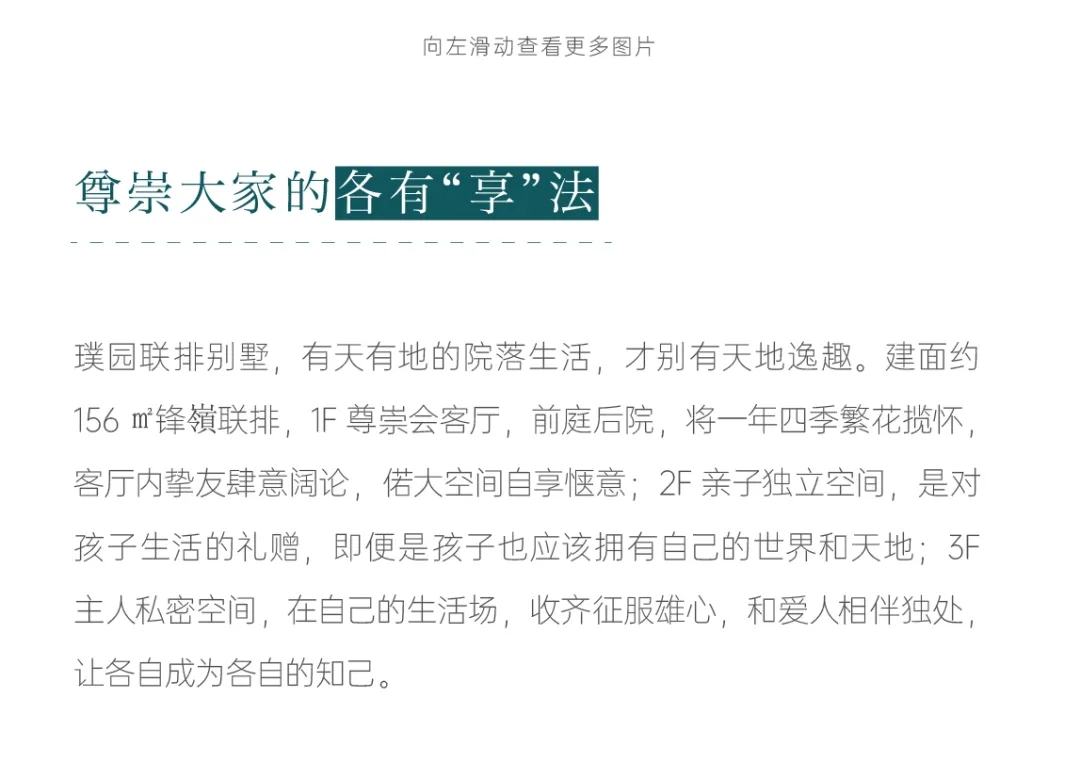 向左滑动查看更多图片

尊崇大家的各有“享”法

璞园联排别墅，有天有地的院落生活，才别有天地逸趣。建面约156 ㎡锋嶺联排，1F 尊崇会客厅，前庭后院，将一年四季繁花揽怀，客厅内挚友肆意阔论，偌大空间自享惬意；2F 亲子独立空间，是对孩子生活的礼赠，即便是孩子也应该拥有自己的世界和天地；3F 主人私密空间，在自己的生活场，收齐征服雄心，和爱人相伴独处，让各自成为各自的知己。